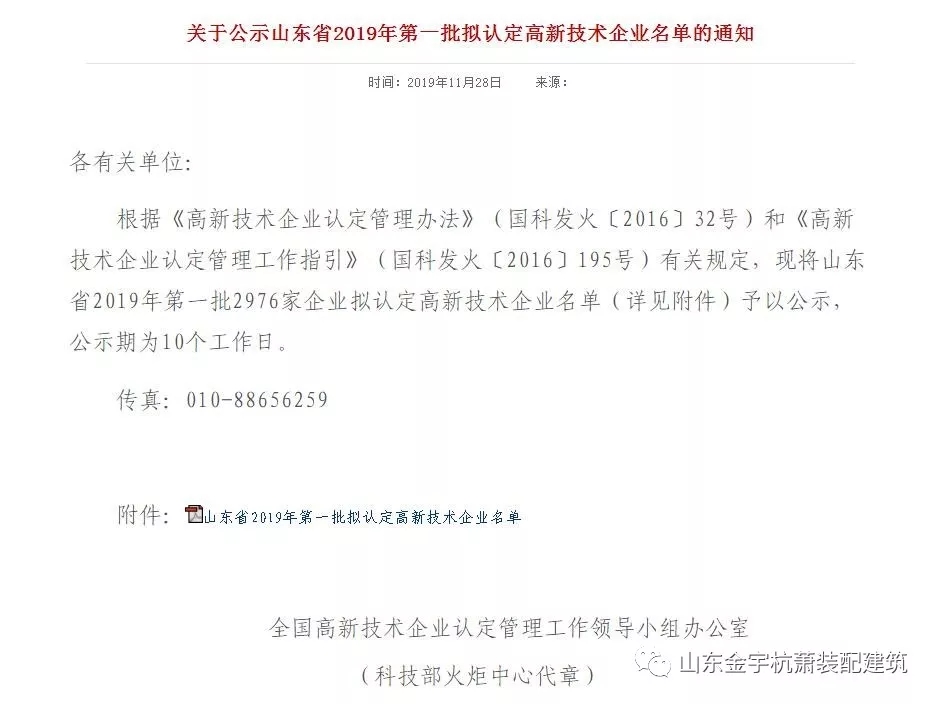 关于公示山东省2019年第一批拟认定高新技术企业名单的通知

时间：2019年11月28日　　来源：

各有关单位:

根据《高新技术企业认定管理办法》（国科发火〔2016〕32号）和《高新技术企业认定管理工作指引》（国科发火〔2016〕195号）有关规定，现将山东省2019年第一批2976家企业拟认定高新技术企业名单（详见附件）予以公示，公示期为10个工作日。

传真: 010-88656259

附件: 山东省2019年第一批拟认定高新技术企业名单

全国高新技术企业认定管理工作领导小组办公室

（科技部火炬中心代章）

山东金宇杭萧装配建筑